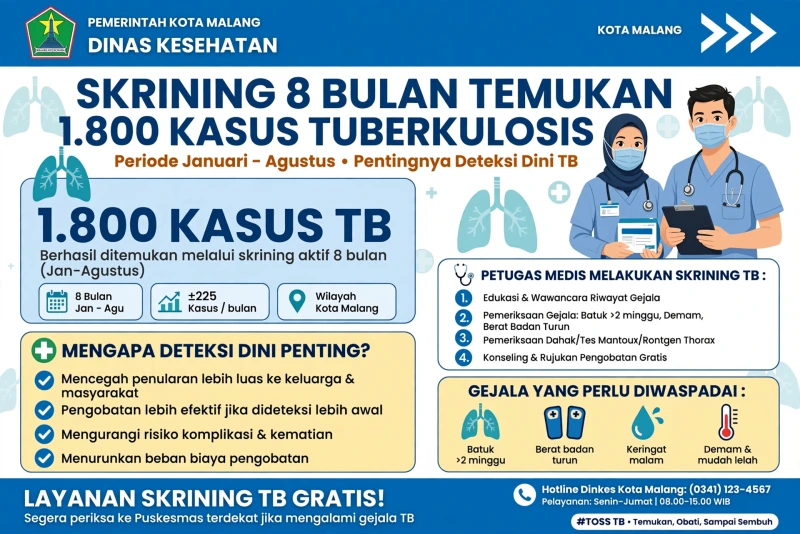 PEMERINTAH KOTA MALANG
DINAS KESEHATAN

KOTA MALANG

SKRINING 8 BULAN TEMUKAN 1.800 KASUS TUBERKULOSIS

Periode Januari - Agustus • Pentingnya Deteksi Dini TB

1.800 KASUS TB

Berhasil ditemukan melalui skrining aktif 8 bulan (Jan-Agustus)

8 Bulan Jan - Agu

±225 Kasus / bulan

Wilayah Kota Malang

MENGAPA DETEKSI DINI PENTING?

Mencegah penularan lebih luas ke keluarga & masyarakat

Pengobatan lebih efektif jika dideteksi lebih awal

Mengurangi risiko komplikasi & kematian

Menurunkan beban biaya pengobatan

PETUGAS MEDIS MELAKUKAN SKRINING TB :

1. Edukasi & Wawancara Riwayat Gejala

2. Pemeriksaan Gejala: Batuk >2 minggu, Demam, Berat Badan Turun

3. Pemeriksaan Dahak/Tes Mantoux/Rontgen Thorax

4. Konseling & Rujukan Pengobatan Gratis

GEJALA YANG PERLU DIWASPADAI :

Batuk >2 minggu

Berat badan turun

Keringat malam

Demam & mudah lelah

LAYANAN SKRINING TB GRATIS!

Segera periksa ke Puskesmas terdekat jika mengalami gejala TB

Hotline Dinkes Kota Malang: (0341) 123-4567

Pelayanan: Senin-Jumat | 08.00-15.00 WIB

#TOSS TB • Temukan, Obati, Sampai Sembuh